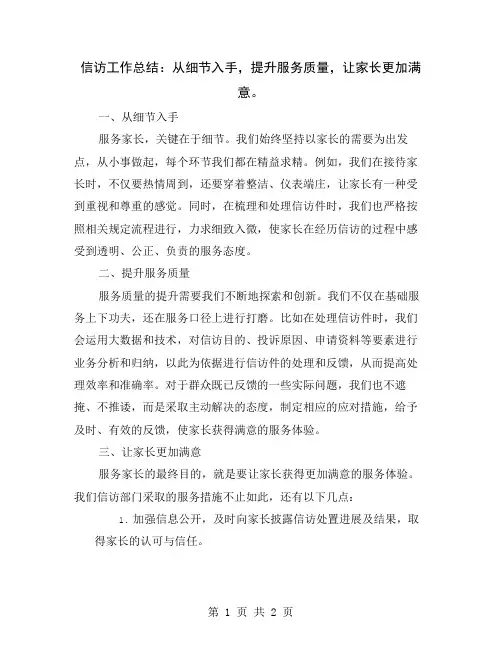 信访工作总结：从细节入手，提升服务质量，让家长更加满意。

一、从细节入手

服务家长，关键在于细节。我们始终坚持以家长的需要为出发点，从小事做起，每个环节我们都在精益求精。例如，我们在接待家长时，不仅要热情周到，还要穿着整洁、仪表端庄，让家长有一种受到重视和尊重的感觉。同时，在梳理和处理信访件时，我们也严格按照相关规定流程进行，力求细致入微，使家长在经历信访的过程中感受到透明、公正、负责的服务态度。

二、提升服务质量

服务质量的提升需要我们不断地探索和创新。我们不仅在基础服务上下功夫，还在服务口径上进行打磨。比如在处理信访件时，我们会运用大数据和技术，对信访目的、投诉原因、申请资料等要素进行业务分析和归纳，以此为依据进行信访件的处理和反馈，从而提高处理效率和准确率。对于群众既已反馈的一些实际问题，我们也不遮掩、不推诿，而是采取主动解决的态度，制定相应的应对措施，给予及时、有效的反馈，使家长获得满意的服务体验。

三、让家长更加满意

服务家长的最终目的，就是要让家长获得更加满意的服务体验。我们信访部门采取的服务措施不止如此，还有以下几点：

1. 加强信息公开，及时向家长披露信访处置进展及结果，取得家长的认可与信任。

第 1 页 共 2 页